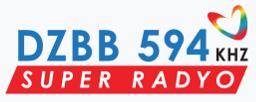 DZBB 594 KHZ
SUPER RADYO